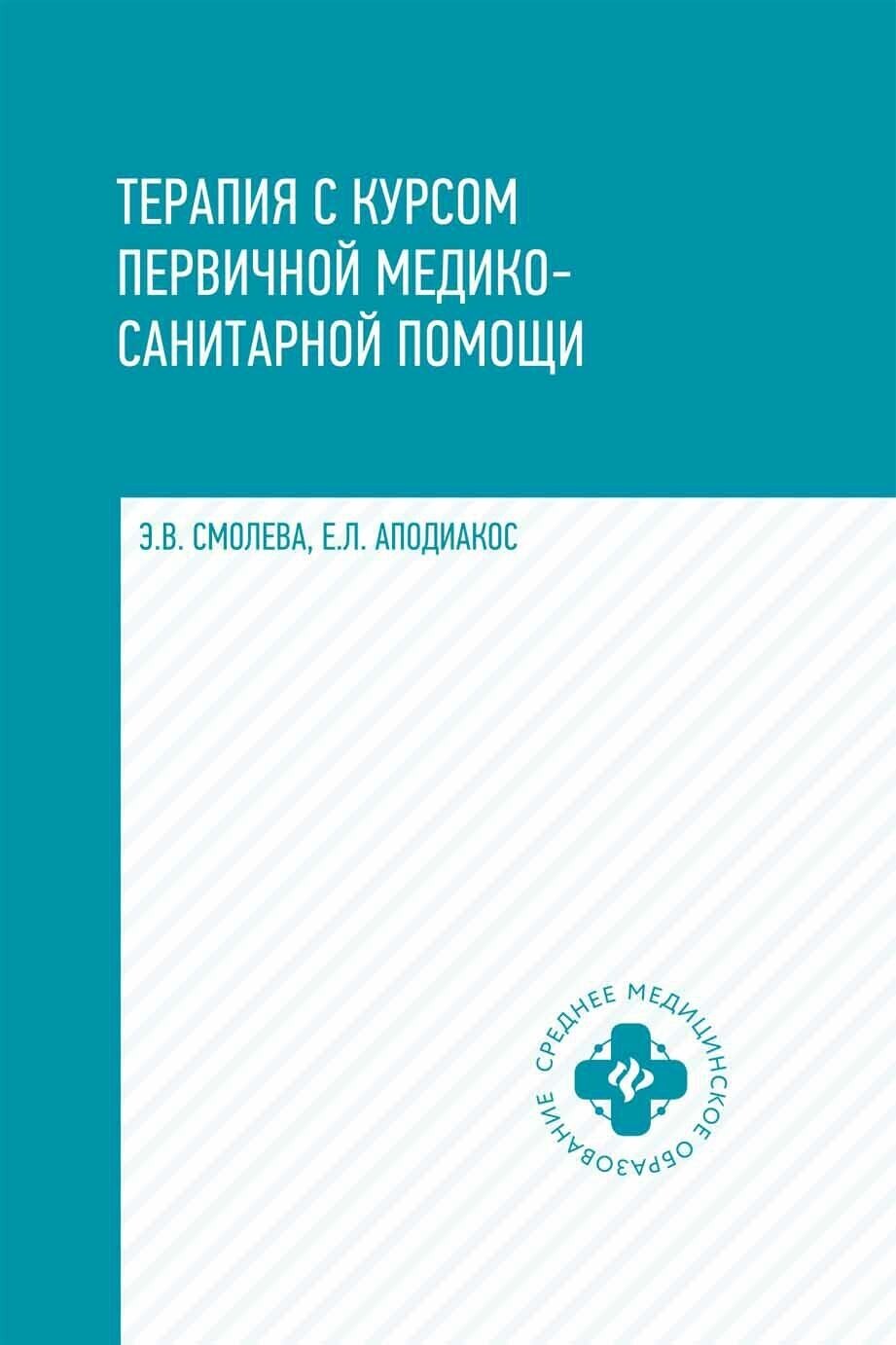 ТЕРАПИЯ С КУРСОМ ПЕРВИЧНОЙ МЕДИКО-САНИТАРНОЙ ПОМОЩИ

Э.В. СМОЛЕВА, Е.Л. АПОДИАКОС

СРЕДНЕЕ МЕДИЦИНСКОЕ ОБРАЗОВАНИЕ